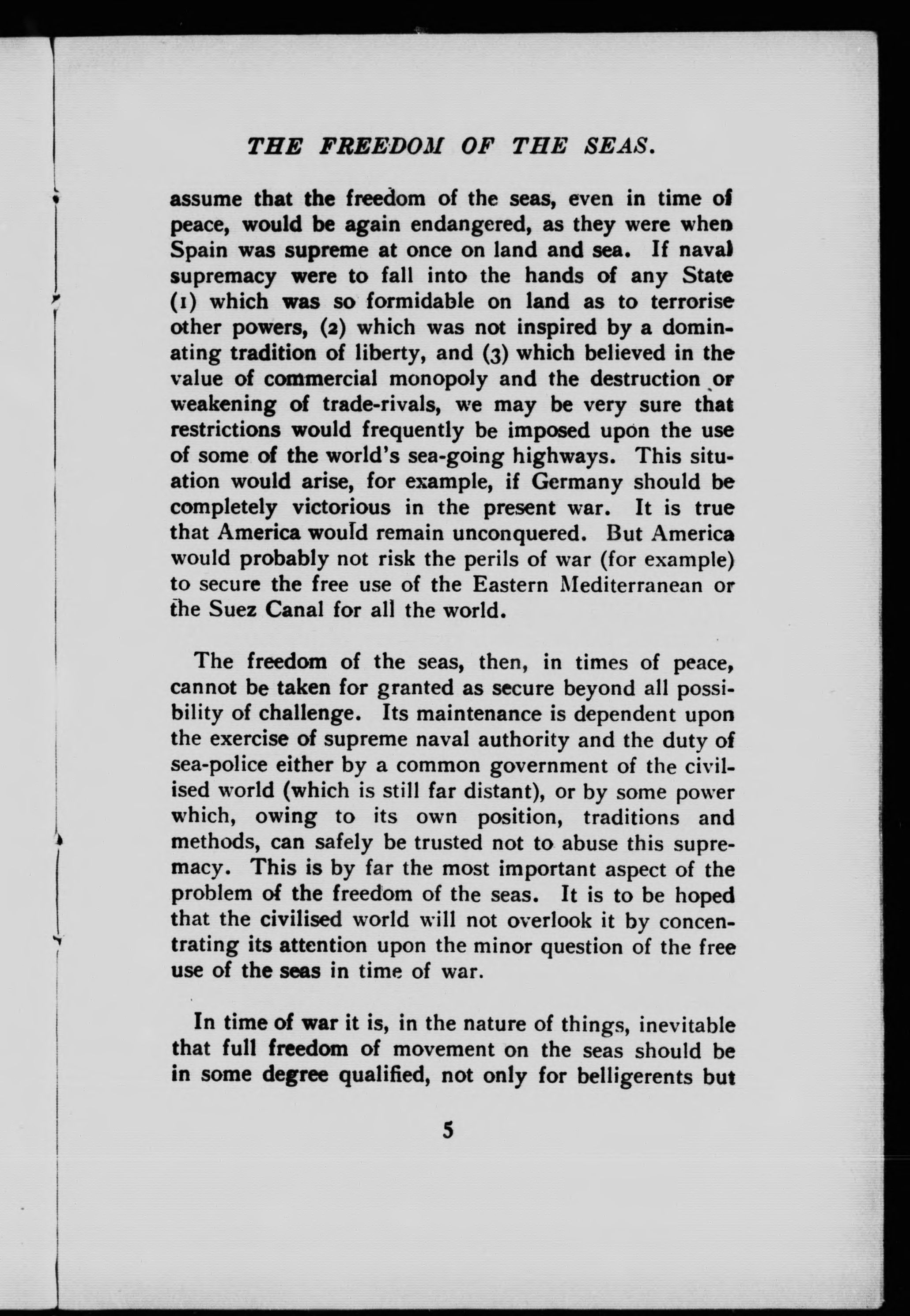 THE FREEDOM OF THE SEAS.

assume that the freedom of the seas, even in time of peace, would be again endangered, as they were when Spain was supreme at once on land and sea. If naval supremacy were to fall into the hands of any State (1) which was so formidable on land as to terrorise other powers, (2) which was not inspired by a dominating tradition of liberty, and (3) which believed in the value of commercial monopoly and the destruction or weakening of trade-rivals, we may be very sure that restrictions would frequently be imposed upon the use of some of the world's sea-going highways. This situation would arise, for example, if Germany should be completely victorious in the present war. It is true that America would remain unconquered. But America would probably not risk the perils of war (for example) to secure the free use of the Eastern Mediterranean or the Suez Canal for all the world.

The freedom of the seas, then, in times of peace, cannot be taken for granted as secure beyond all possibility of challenge. Its maintenance is dependent upon the exercise of supreme naval authority and the duty of sea-police either by a common government of the civilised world (which is still far distant), or by some power which, owing to its own position, traditions and methods, can safely be trusted not to abuse this supremacy. This is by far the most important aspect of the problem of the freedom of the seas. It is to be hoped that the civilised world will not overlook it by concentrating its attention upon the minor question of the free use of the seas in time of war.

In time of war it is, in the nature of things, inevitable that full freedom of movement on the seas should be in some degree qualified, not only for belligerents but

5